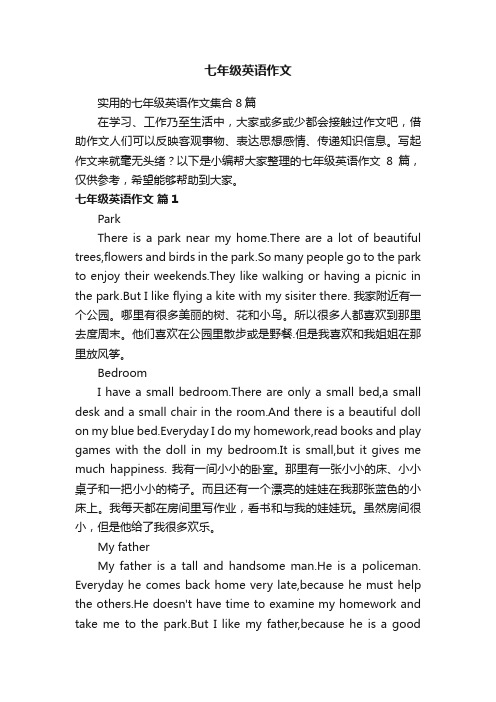 七年级英语作文

实用的七年级英语作文集合 8 篇

在学习、工作乃至生活中，大家或多或少都会接触过作文吧，借助作文人们可以反映客观事物、表达思想感情、传递知识信息。写起作文来就毫无头绪？以下是小编帮大家整理的七年级英语作文 8 篇，仅供参考，希望能够帮助到大家。

七年级英语作文 篇 1

Park

There is a park near my home.There are a lot of beautiful trees,flowers and birds in the park.So many people go to the park to enjoy their weekends.They like walking or having a picnic in the park.But I like flying a kite with my sisiter there. 我家附近有一个公园。哪里有很多美丽的树、花和小鸟。所以很多人都喜欢到那里去度周末。他们喜欢在公园里散步或是野餐.但是我喜欢和我姐姐在那里放风筝。

Bedroom

I have a small bedroom.There are only a small bed,a small desk and a small chair in the room.And there is a beautiful doll on my blue bed.Everyday I do my homework,read books and play games with the doll in my bedroom.It is small,but it gives me much happiness. 我有一间小小的卧室。那里有一张小小的床、小小桌子和一把小小的椅子。而且还有一个漂亮的娃娃在我那张蓝色的小床上。我每天都在房间里写作业，看书和与我的娃娃玩。虽然房间很小，但是他给了我很多欢乐。

My father

My father is a tall and handsome man.He is a policeman. Everyday he comes back home very late,because he must help the others.He doesn't have time to examine my homework and take me to the park.But I like my father,because he is a good